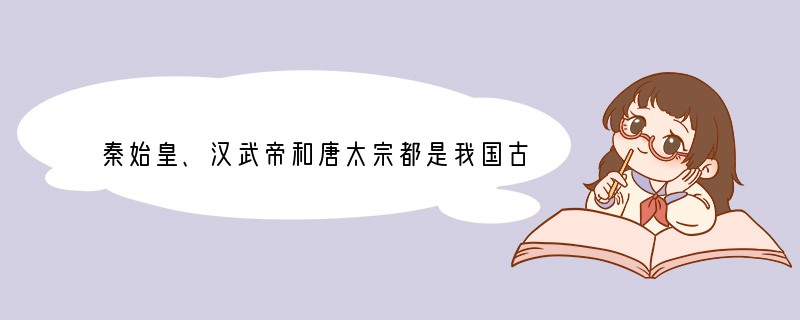 秦始皇、汉武帝和唐太宗都是我国古